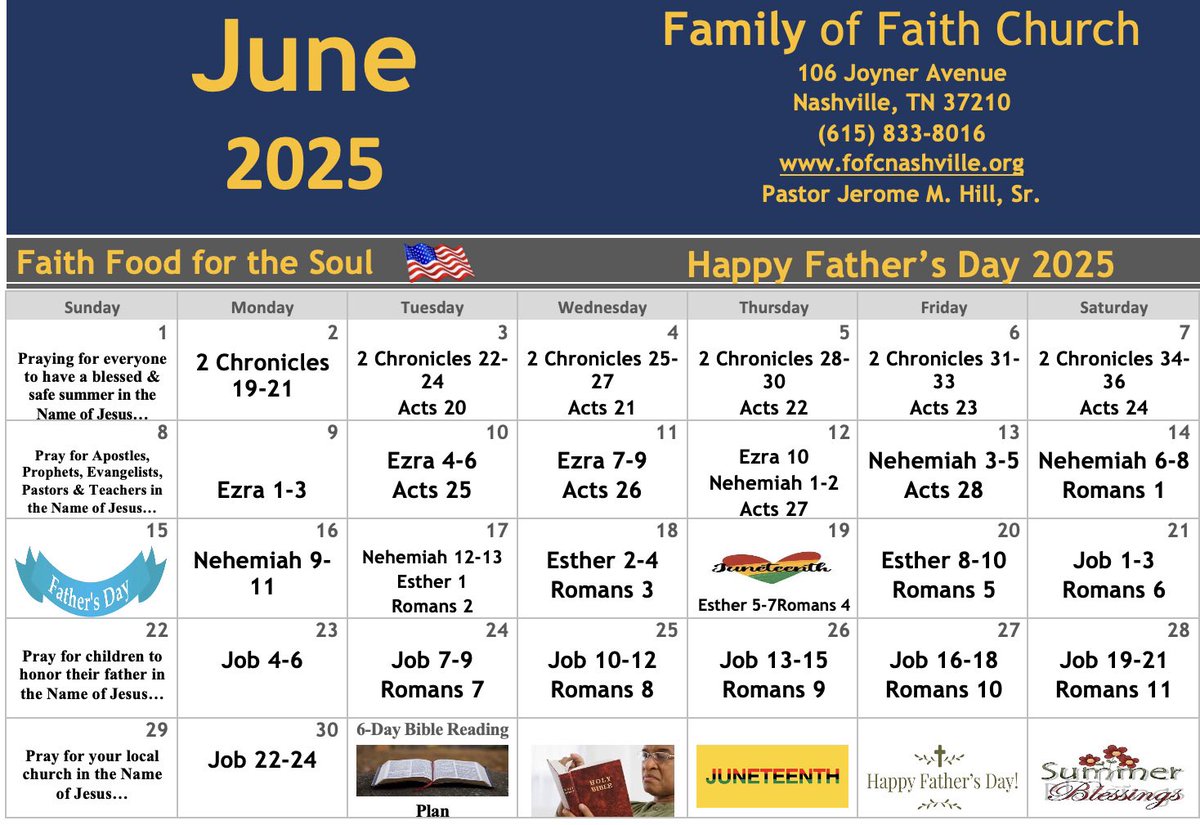 June 2025

Family of Faith Church
106 Joyner Avenue
Nashville, TN 37210
(615) 833-8016
www.fofcnashville.org
Pastor Jerome M. Hill, Sr.

Faith Food for the Soul

Happy Father's Day 2025

| Sunday | Monday | Tuesday | Wednesday | Thursday | Friday | Saturday |
|---|---|---|---|---|---|---|
| 1 Praying for everyone to have a blessed & safe summer in the Name of Jesus… | 2 2 Chronicles 19-21 | 3 2 Chronicles 22-24 Acts 20 | 4 2 Chronicles 25-27 Acts 21 | 5 2 Chronicles 28-30 Acts 22 | 6 2 Chronicles 31-33 Acts 23 | 7 2 Chronicles 34-36 Acts 24 |
| 8 Pray for Apostles, Prophets, Evangelists, Pastors & Teachers in the Name of Jesus… | 9 Ezra 1-3 | 10 Ezra 4-6 Acts 25 | 11 Ezra 7-9 Acts 26 | 12 Ezra 10 Nehemiah 1-2 Acts 27 | 13 Nehemiah 3-5 Acts 28 | 14 Nehemiah 6-8 Romans 1 |
| 15 Father's Day | 16 Nehemiah 9-11 | 17 Nehemiah 12-13 Esther 1 Romans 2 | 18 Esther 2-4 Romans 3 | 19 Juneteenth Esther 5-7Romans 4 | 20 Esther 8-10 Romans 5 | 21 Job 1-3 Romans 6 |
| 22 Pray for children to honor their father in the Name of Jesus… | 23 Job 4-6 | 24 Job 7-9 Romans 7 | 25 Job 10-12 Romans 8 | 26 Job 13-15 Romans 9 | 27 Job 16-18 Romans 10 | 28 Job 19-21 Romans 11 |
| 29 Pray for your local church in the Name of Jesus… | 30 Job 22-24 | 6-Day Bible Reading Plan | HOLY BIBLE | JUNETEENTH | Happy Father's Day! | Summer Blessings |